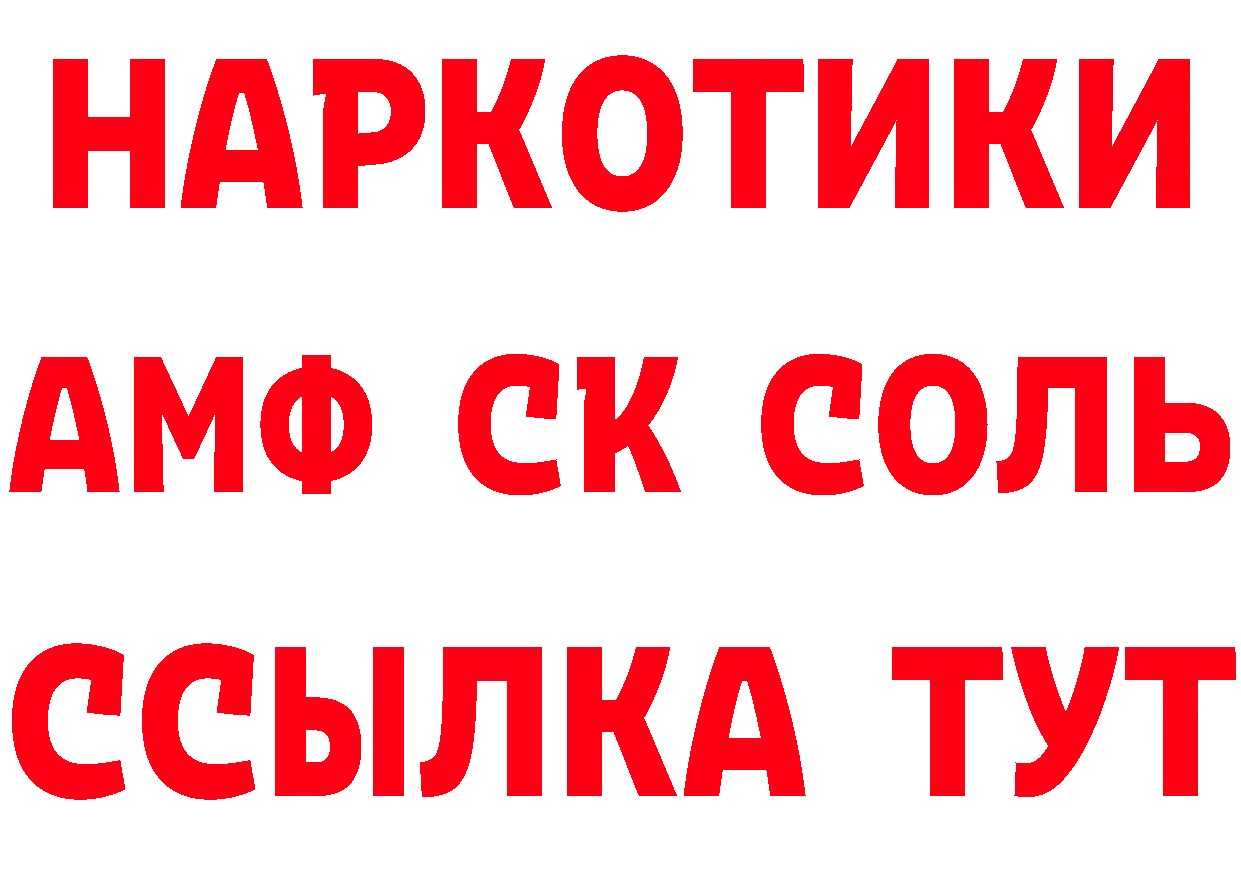 НАРКОТИКИ

АМФ СК СОЛЬ

ССЫЛКА ТУТ